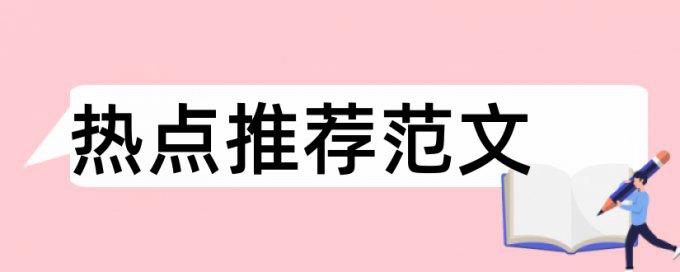 热点推荐范文